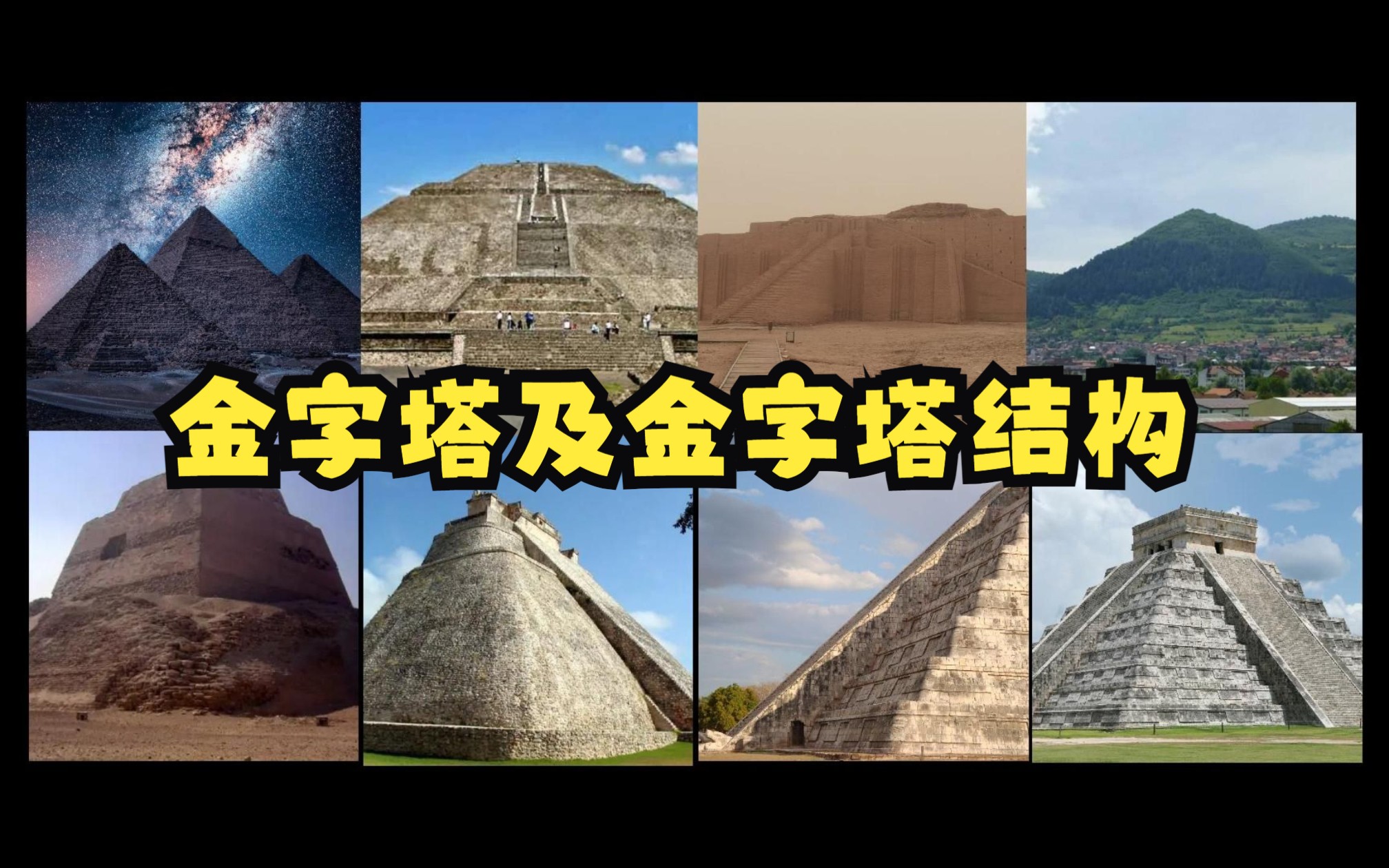 金字塔及金字塔结构